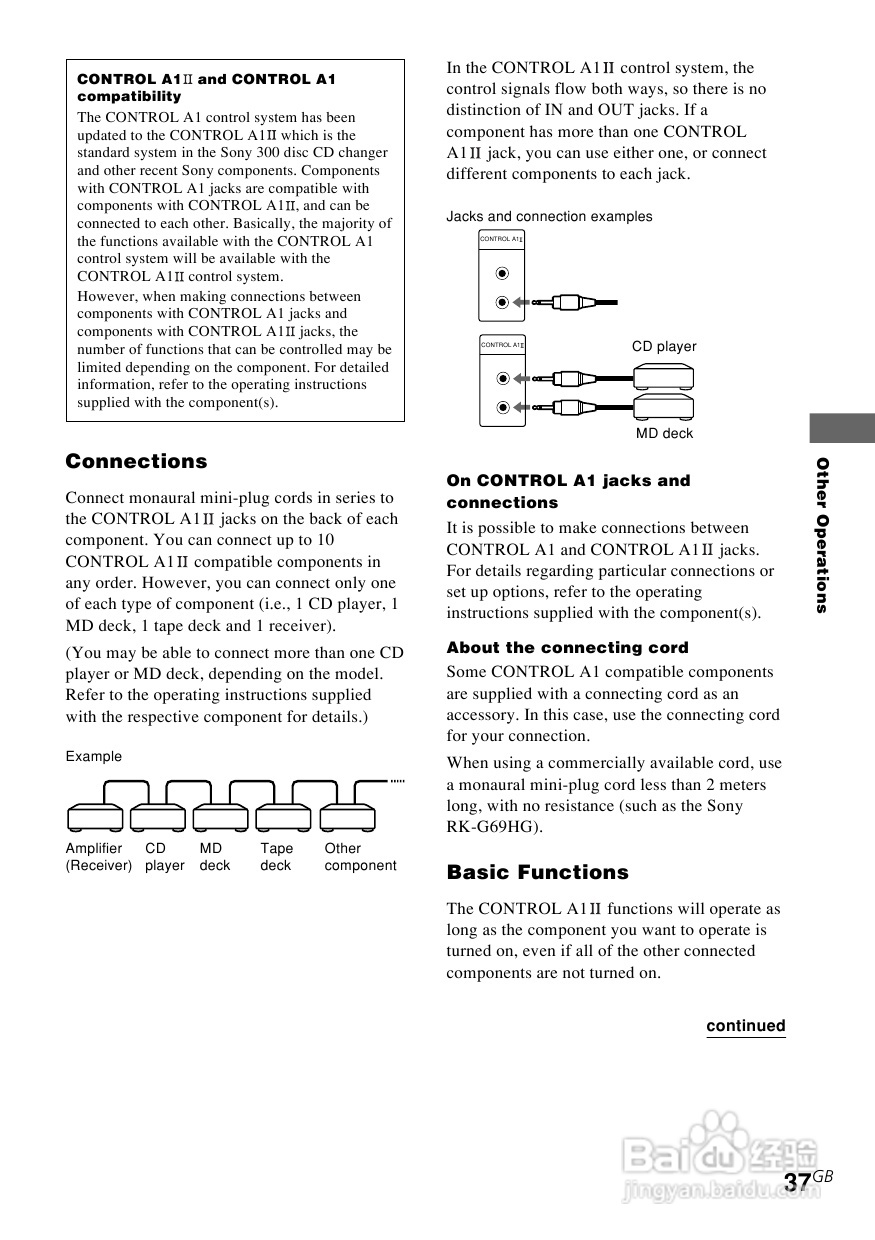 CONTROL A1Ⅱ and CONTROL A1 compatibility

The CONTROL A1 control system has been updated to the CONTROL A1Ⅱ which is the standard system in the Sony 300 disc CD changer and other recent Sony components. Components with CONTROL A1 jacks are compatible with components with CONTROL A1Ⅱ, and can be connected to each other. Basically, the majority of the functions available with the CONTROL A1 control system will be available with the CONTROL A1Ⅱ control system.

However, when making connections between components with CONTROL A1 jacks and components with CONTROL A1Ⅱ jacks, the number of functions that can be controlled may be limited depending on the component. For detailed information, refer to the operating instructions supplied with the component(s).

Connections

Connect monaural mini-plug cords in series to the CONTROL A1Ⅱ jacks on the back of each component. You can connect up to 10 CONTROL A1Ⅱ compatible components in any order. However, you can connect only one of each type of component (i.e., 1 CD player, 1 MD deck, 1 tape deck and 1 receiver).

(You may be able to connect more than one CD player or MD deck, depending on the model. Refer to the operating instructions supplied with the respective component for details.)

Example

Amplifier (Receiver) CD player MD deck Tape deck Other component

In the CONTROL A1Ⅱ control system, the control signals flow both ways, so there is no distinction of IN and OUT jacks. If a component has more than one CONTROL A1Ⅱ jack, you can use either one, or connect different components to each jack.

Jacks and connection examples

CONTROL A1Ⅱ

CONTROL A1Ⅱ

CD player

MD deck

On CONTROL A1 jacks and connections

It is possible to make connections between CONTROL A1 and CONTROL A1Ⅱ jacks. For details regarding particular connections or set up options, refer to the operating instructions supplied with the component(s).

About the connecting cord

Some CONTROL A1 compatible components are supplied with a connecting cord as an accessory. In this case, use the connecting cord for your connection.

When using a commercially available cord, use a monaural mini-plug cord less than 2 meters long, with no resistance (such as the Sony RK-G69HG).

Basic Functions

The CONTROL A1Ⅱ functions will operate as long as the component you want to operate is turned on, even if all of the other connected components are not turned on.

continued

Other Operations

Baidu经验 jingyan.baidu.com

37GB